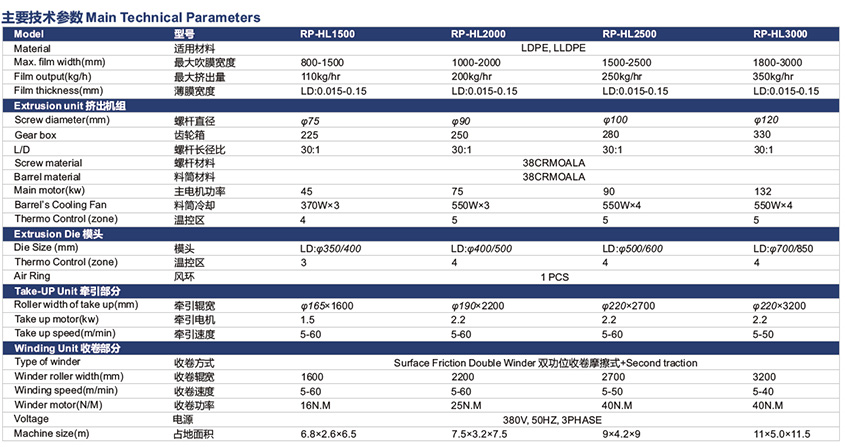 主要技术参数 Main Technical Parameters

| Model | 型号 | RP-HL1500 | RP-HL2000 | RP-HL2500 | RP-HL3000 |
|---|---|---|---|---|---|
| Material | 适用材料 | LDPE, LLDPE | | | |
| Max. film width(mm) | 最大吹膜宽度 | 800-1500 | 1000-2000 | 1500-2500 | 1800-3000 |
| Film output(kg/h) | 最大挤出量 | 110kg/hr | 200kg/hr | 250kg/hr | 350kg/hr |
| Film thickness(mm) | 薄膜宽度 | LD:0.015-0.15 | LD:0.015-0.15 | LD:0.015-0.15 | LD:0.015-0.15 |
| Extrusion unit 挤出机组 | | | | | |
| Screw diameter(mm) | 螺杆直径 | φ75 | φ90 | φ100 | φ120 |
| Gear box | 齿轮箱 | 225 | 250 | 280 | 330 |
| L/D | 螺杆长径比 | 30:1 | 30:1 | 30:1 | 30:1 |
| Screw material | 螺杆材料 | 38CRMOALA | | | |
| Barrel material | 料筒材料 | 38CRMOALA | | | |
| Main motor(kw) | 主电机功率 | 45 | 75 | 90 | 132 |
| Barrel's Cooling Fan | 料筒冷却 | 370W×3 | 550W×3 | 550W×4 | 550W×4 |
| Thermo Control (zone) | 温控区 | 4 | 5 | 5 | 5 |
| Extrusion Die 模头 | | | | | |
| Die Size (mm) | 模头 | LD:φ350/400 | LD:φ400/500 | LD:φ500/600 | LD:φ700/850 |
| Thermo Control (zone) | 温控区 | 3 | 4 | 4 | 4 |
| Air Ring | 风环 | 1 PCS | | | |
| Take-UP Unit 牵引部分 | | | | | |
| Roller width of take up(mm) | 牵引辊宽 | φ165×1600 | φ190×2200 | φ220×2700 | φ220×3200 |
| Take up motor(kw) | 牵引电机 | 1.5 | 2.2 | 2.2 | 2.2 |
| Take up speed(m/min) | 牵引速度 | 5-60 | 5-60 | 5-60 | 5-50 |
| Winding Unit 收卷部分 | | | | | |
| Type of winder | 收卷方式 | Surface Friction Double Winder 双功位收卷摩擦式+Second traction | | | |
| Winder roller width(mm) | 收卷辊宽 | 1600 | 2200 | 2700 | 3200 |
| Winding speed(m/min) | 收卷速度 | 5-60 | 5-60 | 5-50 | 5-40 |
| Winder motor(N/M) | 收卷功率 | 16N.M | 25N.M | 40N.M | 40N.M |
| Voltage | 电源 | 380V, 50HZ, 3PHASE | | | |
| Machine size(m) | 占地面积 | 6.8×2.6×6.5 | 7.5×3.2×7.5 | 9×4.2×9 | 11×5.0×11.5 |